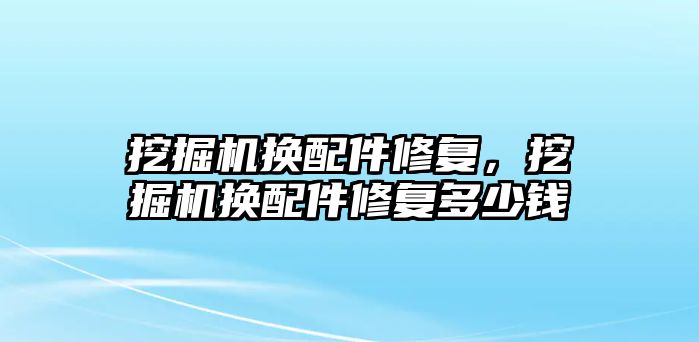 挖掘机换配件修复，挖掘机换配件修复多少钱